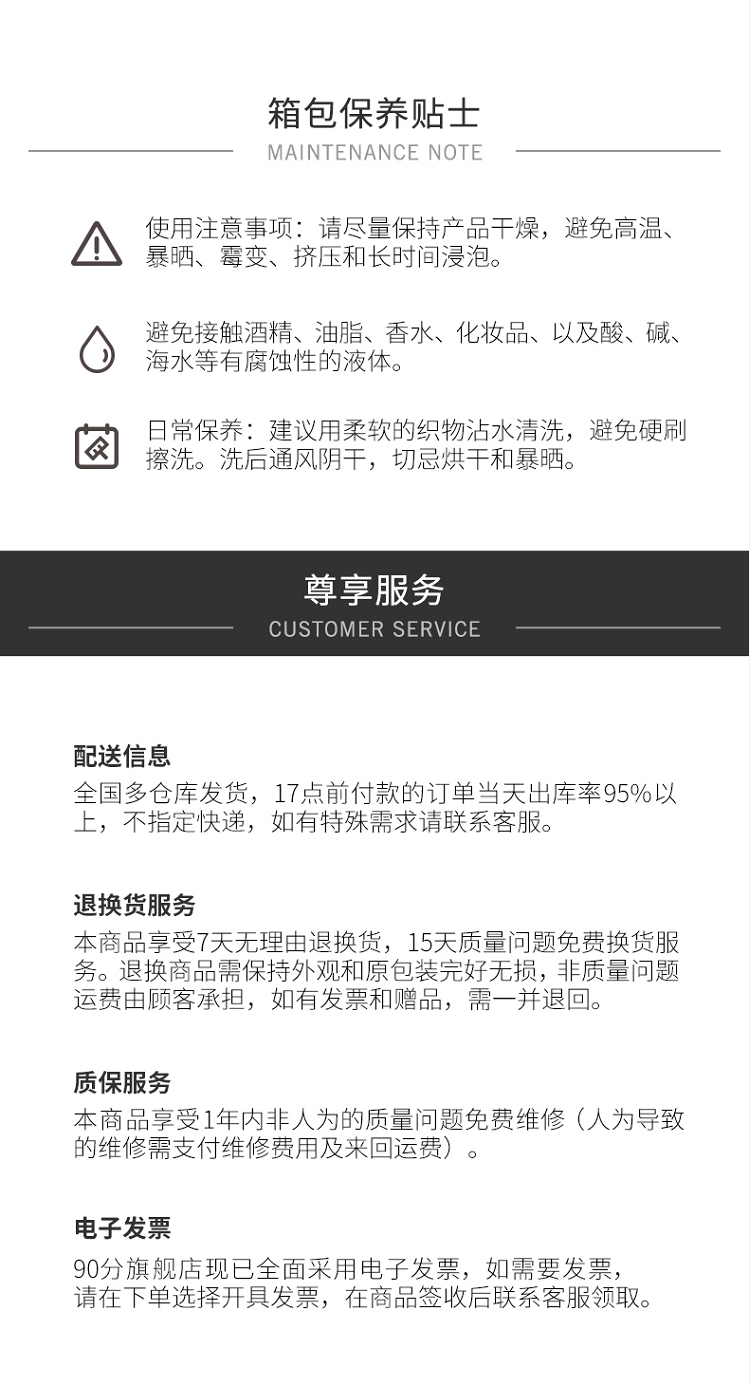 箱包保养贴士

MAINTENANCE NOTE

使用注意事项：请尽量保持产品干燥，避免高温、暴晒、霉变、挤压和长时间浸泡。

避免接触酒精、油脂、香水、化妆品、以及酸、碱、海水等有腐蚀性的液体。

日常保养：建议用柔软的织物沾水清洗，避免硬刷擦洗。洗后通风阴干，切忌烘干和暴晒。

尊享服务

CUSTOMER SERVICE

配送信息

全国多仓库发货，17点前付款的订单当天出库率95%以上，不指定快递，如有特殊需求请联系客服。

退换货服务

本商品享受7天无理由退换货，15天质量问题免费换货服务。退换商品需保持外观和原包装完好无损，非质量问题运费由顾客承担，如有发票和赠品，需一并退回。

质保服务

本商品享受1年内非人为的质量问题免费维修（人为导致的维修需支付维修费用及来回运费）。

电子发票

90分旗舰店现已全面采用电子发票，如需要发票，请在下单选择开具发票，在商品签收后联系客服领取。